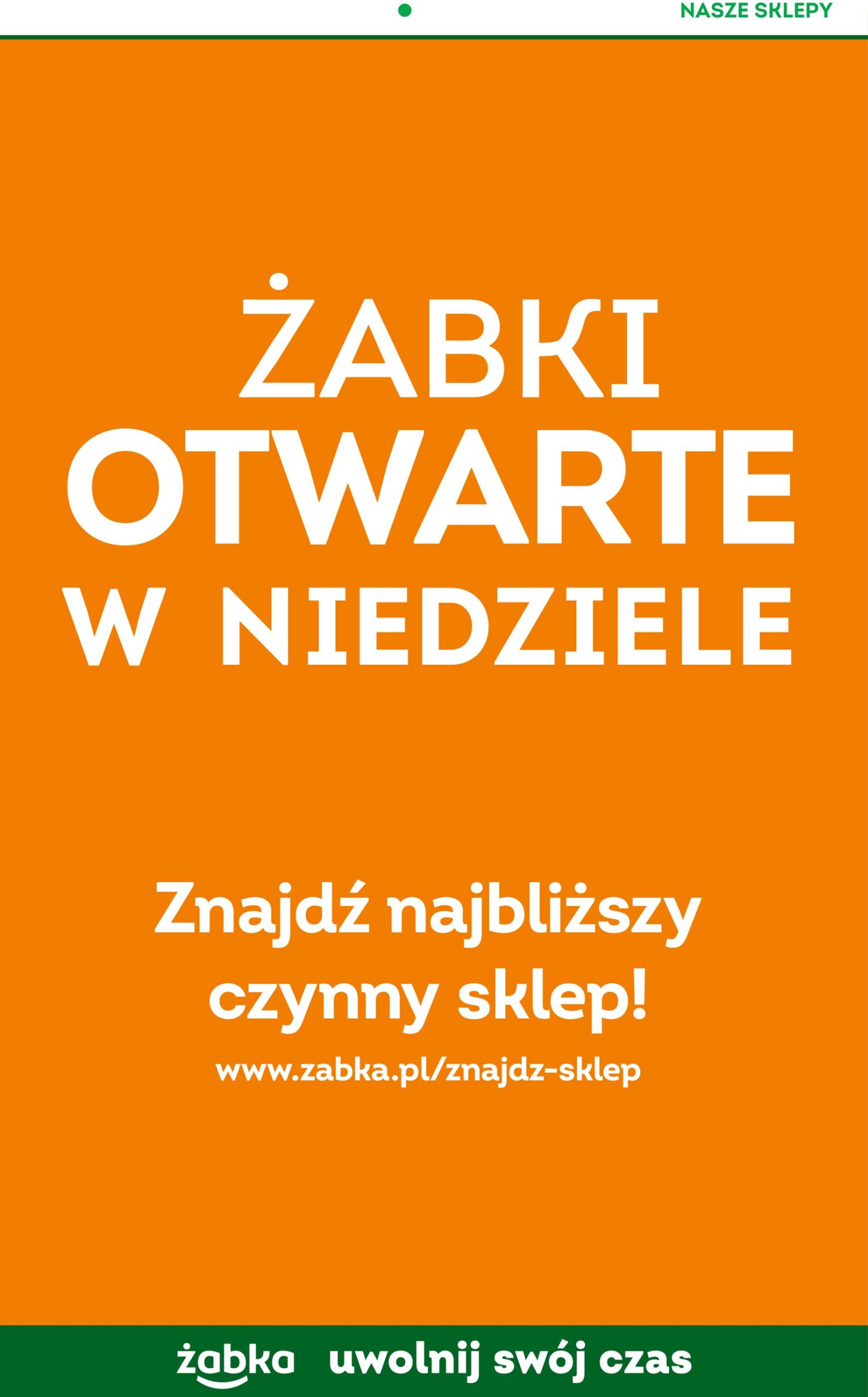 NASZE SKLEPY

ŻABKI
OTWARTE
W NIEDZIELE

Znajdź najbliższy czynny sklep!

www.zabka.pl/znajdz-sklep

żabka uwolnij swój czas